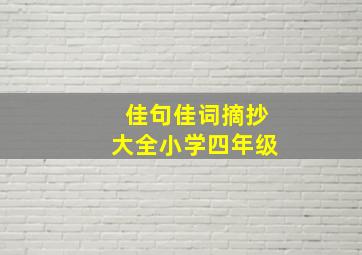 佳句佳词摘抄
大全小学四年级